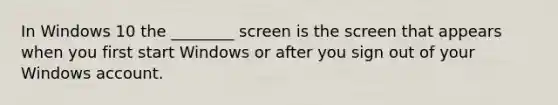 In Windows 10 the ________ screen is the screen that appears when you first start Windows or after you sign out of your Windows account.